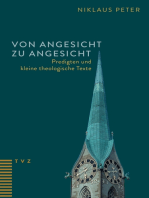 NIKLAUS PETER

VON ANGESICHT
ZU ANGESICHT

Predigten und
kleine theologische Texte

TVZ